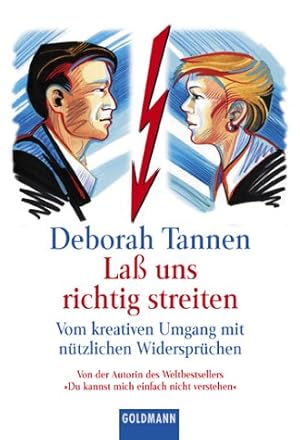 Deborah Tannen
Laß uns richtig streiten

Vom kreativen Umgang mit nützlichen Widersprüchen

Von der Autorin des Weltbestsellers »Du kannst mich einfach nicht verstehen«

GOLDMANN